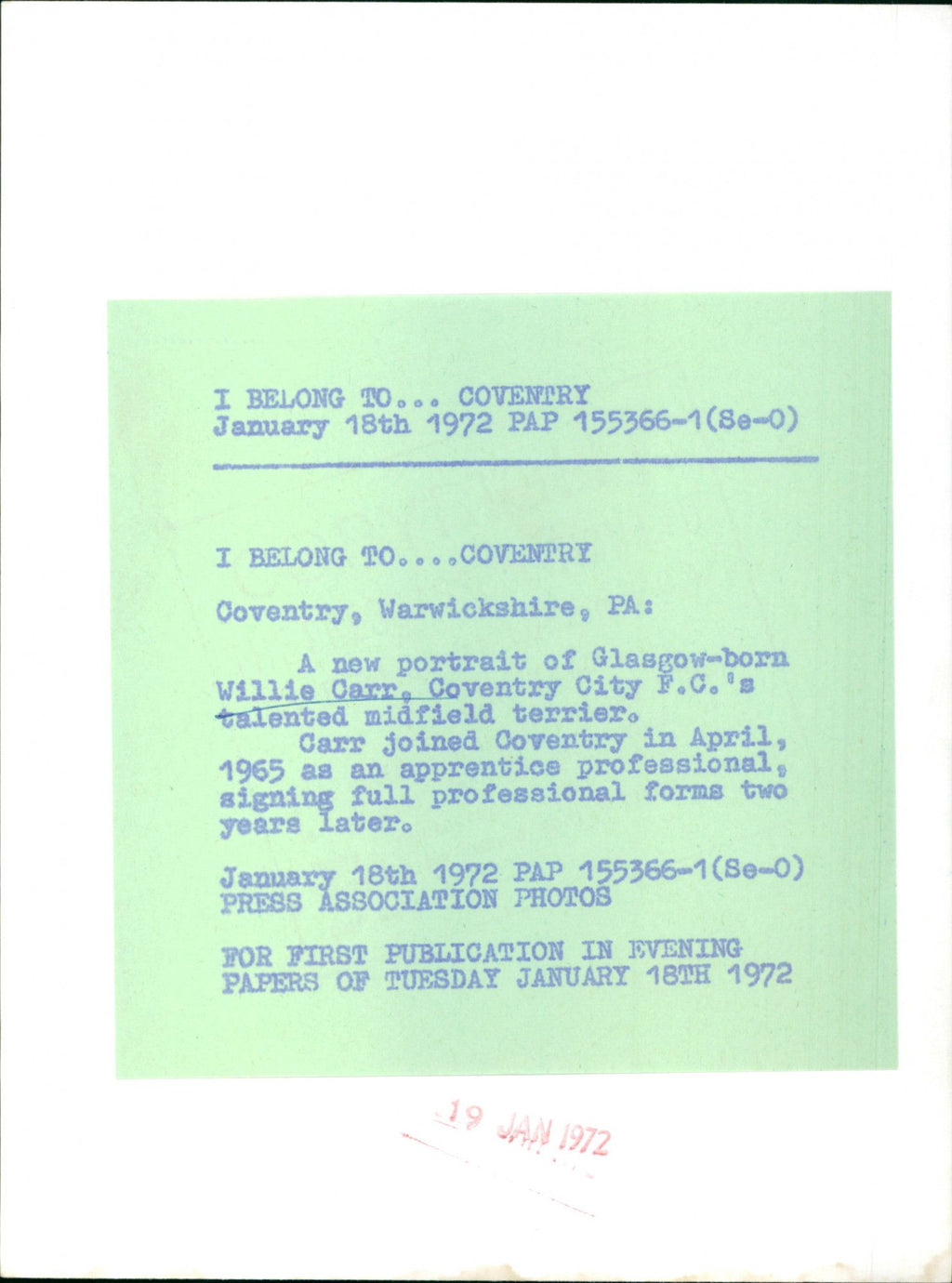 I BELONG TO... COVENTRY
January 18th 1972 PAP 155366-1(Se-0)

I BELONG TO....COVENTRY

Coventry, Warwickshire, PA:

A new portrait of Glasgow-born Willie Carr, Coventry City F.C.'s talented midfield terrier.
Carr joined Coventry in April, 1965 as an apprentice professional, signing full professional forms two years later.

January 18th 1972 PAP 155366-1(Se-0)
PRESS ASSOCIATION PHOTOS

FOR FIRST PUBLICATION IN EVENING PAPERS OF TUESDAY JANUARY 18TH 1972

19 JAN 1972